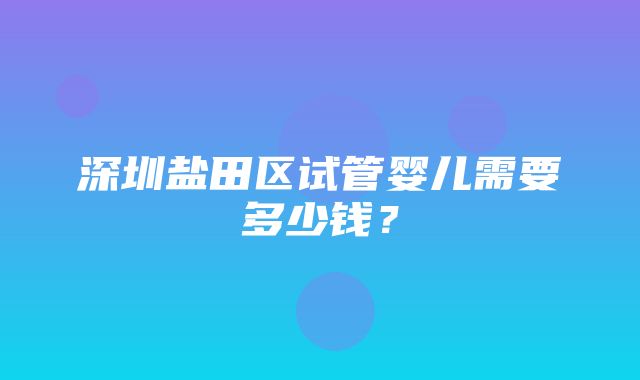 深圳盐田区试管婴儿需要多少钱？